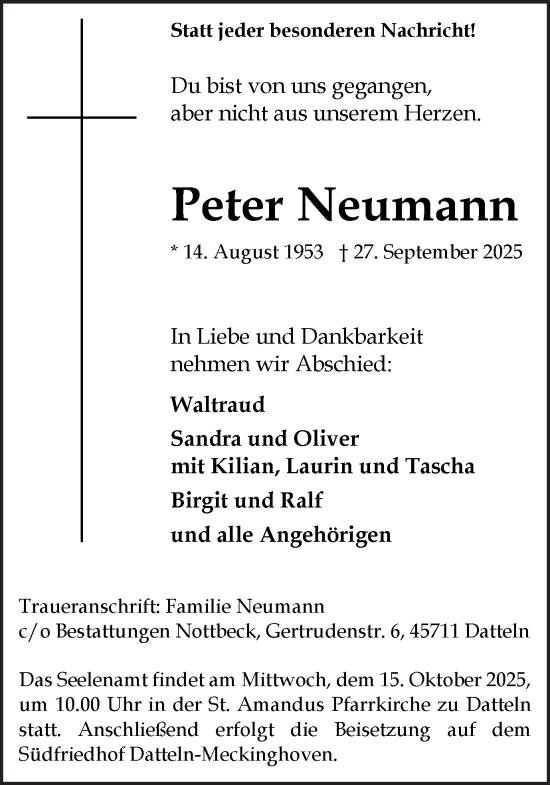 Statt jeder besonderen Nachricht!

Du bist von uns gegangen,
aber nicht aus unserem Herzen.

Peter Neumann

* 14. August 1953 † 27. September 2025

In Liebe und Dankbarkeit
nehmen wir Abschied:

Waltraud

Sandra und Oliver
mit Kilian, Laurin und Tascha

Birgit und Ralf

und alle Angehörigen

Traueranschrift: Familie Neumann
c/o Bestattungen Nottbeck, Gertrudenstr. 6, 45711 Datteln

Das Seelenamt findet am Mittwoch, dem 15. Oktober 2025, um 10.00 Uhr in der St. Amandus Pfarrkirche zu Datteln statt. Anschließend erfolgt die Beisetzung auf dem Südfriedhof Datteln-Meckinghoven.